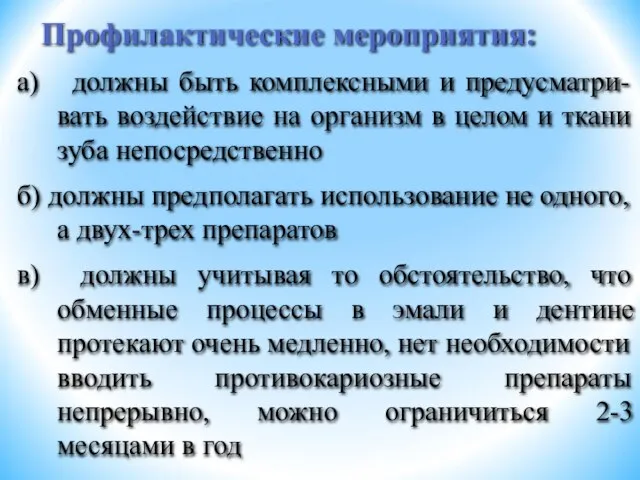 Профилактические мероприятия:

а) должны быть комплексными и предусматривать воздействие на организм в целом и ткани зуба непосредственно

б) должны предполагать использование не одного, а двух-трех препаратов

в) должны учитывая то обстоятельство, что обменные процессы в эмали и дентине протекают очень медленно, нет необходимости вводить противокариозные препараты непрерывно, можно ограничиться 2-3 месяцами в год